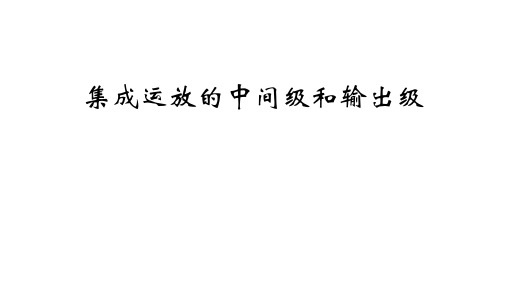 集成运放的中间级和输出级